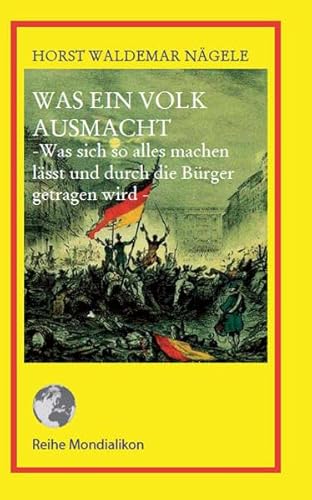 HORST WALDEMAR NÄGELE

WAS EIN VOLK AUSMACHT
-Was sich so alles machen lässt und durch die Bürger getragen wird -

Reihe Mondialikon